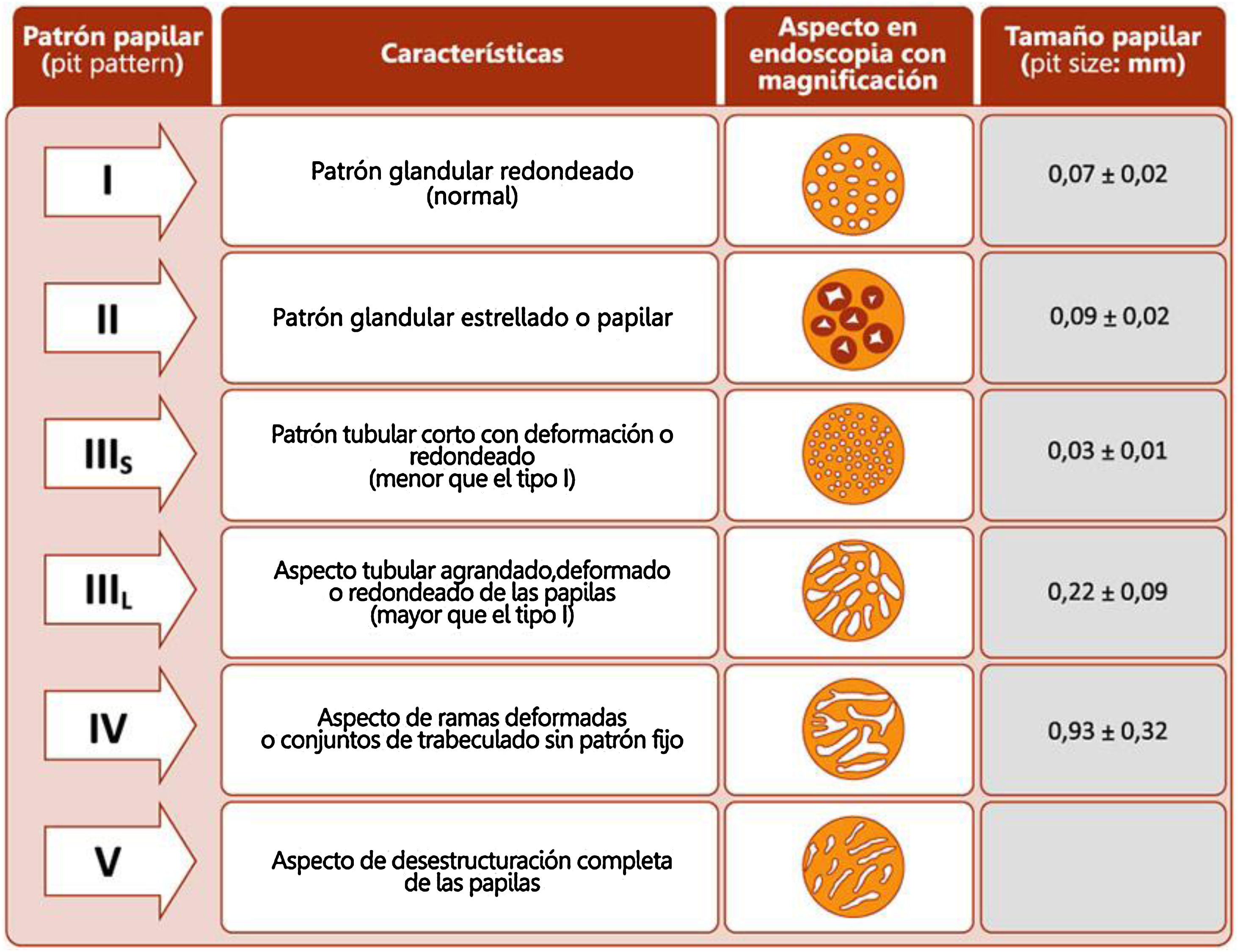 | Patrón papilar (pit pattern) | Características | Aspecto en endoscopia con magnificación | Tamaño papilar (pit size: mm) |
|---|---|---|---|
| I | Patrón glandular redondeado (normal) | | 0,07 ± 0,02 |
| II | Patrón glandular estrellado o papilar | | 0,09 ± 0,02 |
| $III_S$ | Patrón tubular corto con deformación o redondeado (menor que el tipo I) | | 0,03 ± 0,01 |
| $III_L$ | Aspecto tubular agrandado,deformado o redondeado de las papilas (mayor que el tipo I) | | 0,22 ± 0,09 |
| IV | Aspecto de ramas deformadas o conjuntos de trabeculado sin patrón fijo | | 0,93 ± 0,32 |
| V | Aspecto de desestructuración completa de las papilas | | |